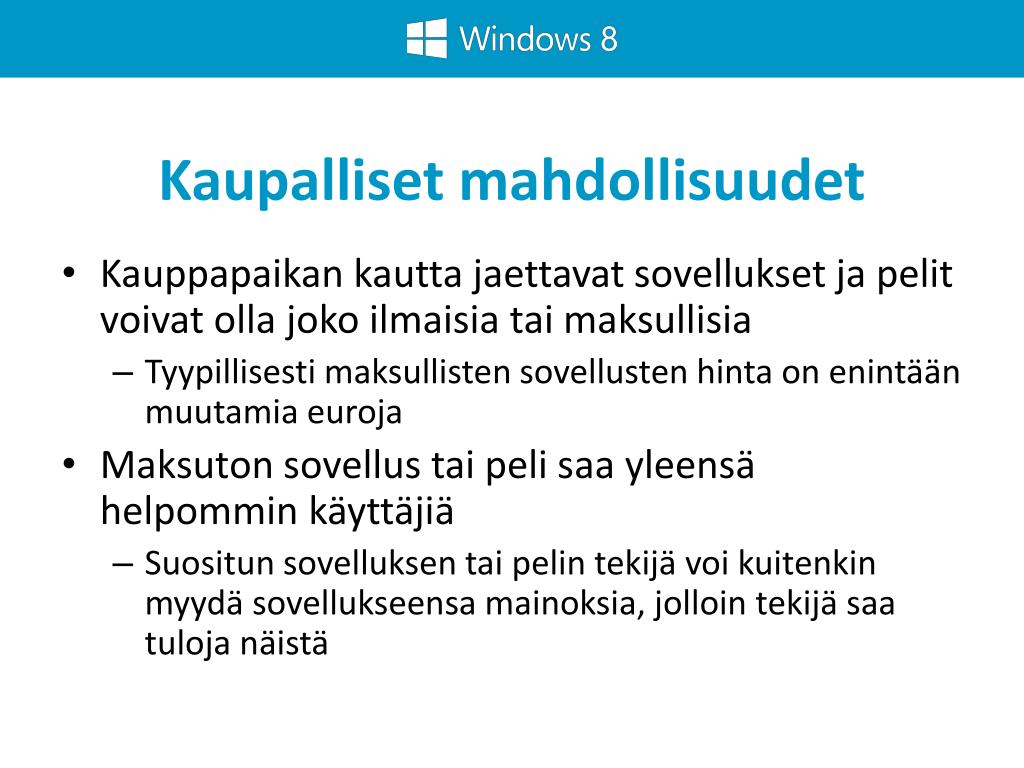 Windows 8

Kaupalliset mahdollisuudet

• Kauppapaikan kautta jaettavat sovellukset ja pelit voivat olla joko ilmaisia tai maksullisia
– Tyypillisesti maksullisten sovellusten hinta on enintään muutamia euroja
• Maksuton sovellus tai peli saa yleensä helpommin käyttäjiä
– Suositun sovelluksen tai pelin tekijä voi kuitenkin myydä sovellukseensa mainoksia, jolloin tekijä saa tuloja näistä